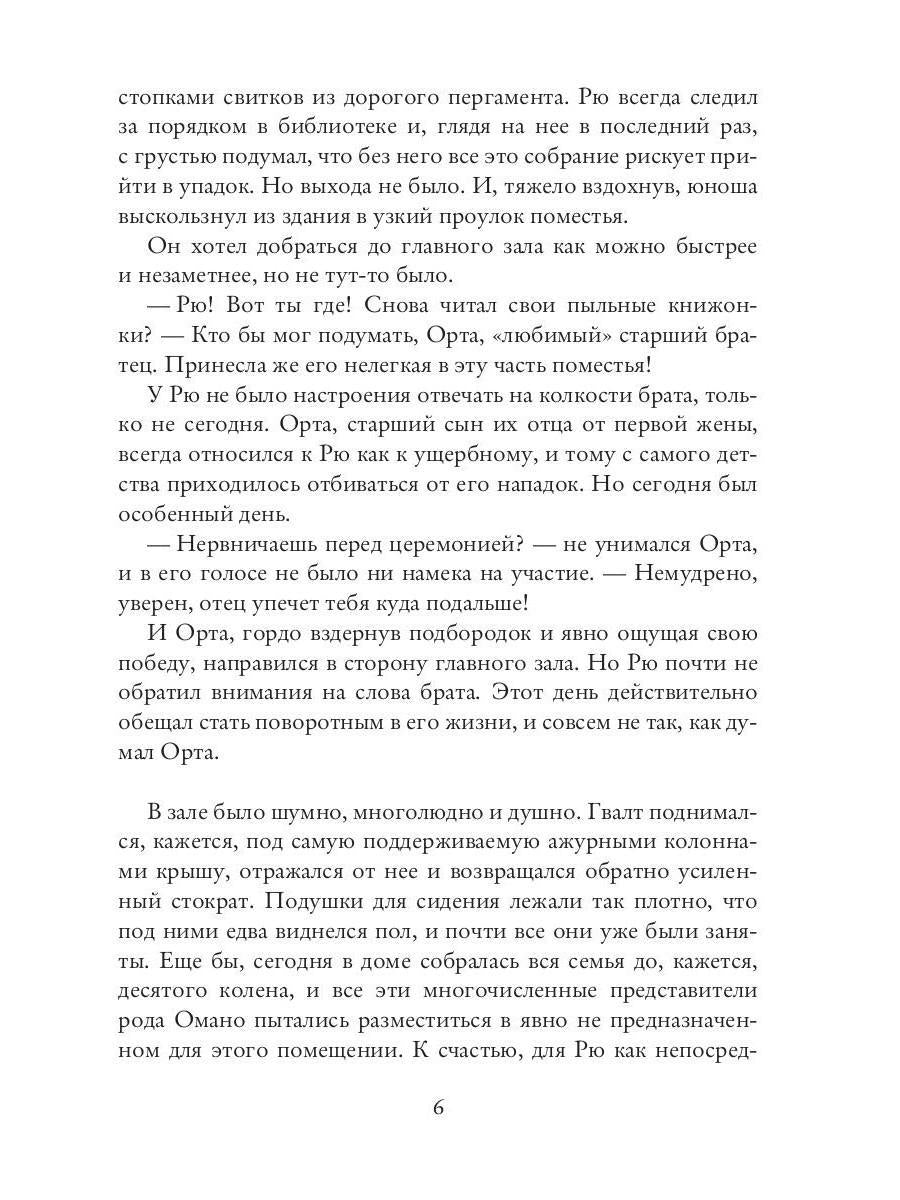 стопками свитков из дорогого пергамента. Рю всегда следил за порядком в библиотеке и, глядя на нее в последний раз, с грустью подумал, что без него все это собрание рискует прийти в упадок. Но выхода не было. И, тяжело вздохнув, юноша выскользнул из здания в узкий проулок поместья.

Он хотел добраться до главного зала как можно быстрее и незаметнее, но не тут-то было.

— Рю! Вот ты где! Снова читал свои пыльные книжонки? — Кто бы мог подумать, Орта, «любимый» старший братец. Принесла же его нелегкая в эту часть поместья!

У Рю не было настроения отвечать на колкости брата, только не сегодня. Орта, старший сын их отца от первой жены, всегда относился к Рю как к ущербному, и тому с самого детства приходилось отбиваться от его нападок. Но сегодня был особенный день.

— Нервничаешь перед церемонией? — не унимался Орта, и в его голосе не было ни намека на участие. — Немудрено, уверен, отец упечет тебя куда подальше!

И Орта, гордо вздернув подбородок и явно ощущая свою победу, направился в сторону главного зала. Но Рю почти не обратил внимания на слова брата. Этот день действительно обещал стать поворотным в его жизни, и совсем не так, как думал Орта.

В зале было шумно, многолюдно и душно. Гвалт поднимался, кажется, под самую поддерживаемую ажурными колоннами крышу, отражался от нее и возвращался обратно усиленный стократ. Подушки для сидения лежали так плотно, что под ними едва виднелся пол, и почти все они уже были заняты. Еще бы, сегодня в доме собралась вся семья до, кажется, десятого колена, и все эти многочисленные представители рода Омано пытались разместиться в явно не предназначенном для этого помещении. К счастью, для Рю как непосред-

6